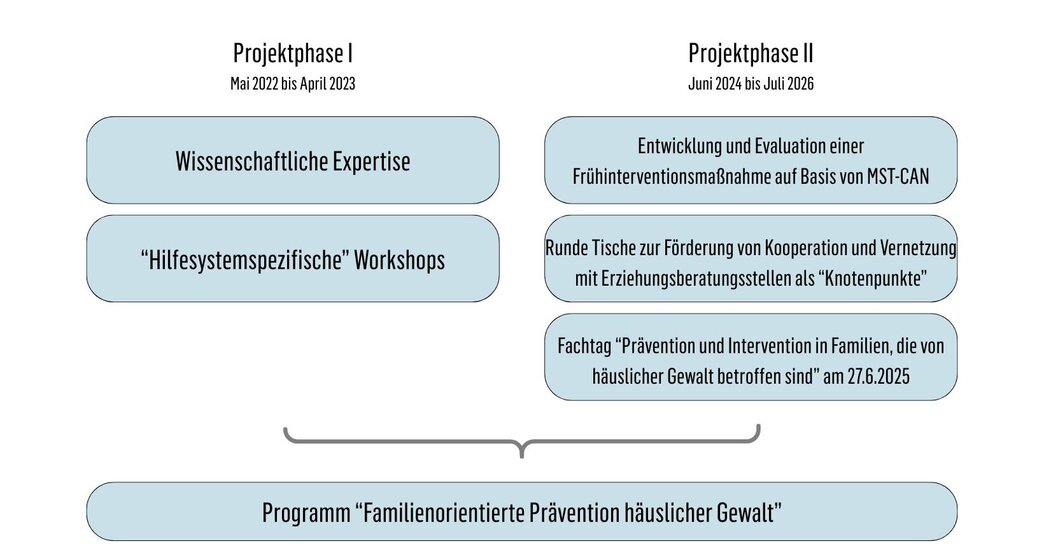 Projektphase I
Mai 2022 bis April 2023

Wissenschaftliche Expertise

“Hilfesystemspezifische” Workshops

Projektphase II
Juni 2024 bis Juli 2026

Entwicklung und Evaluation einer Frühinterventionsmaßnahme auf Basis von MST-CAN

Runde Tische zur Förderung von Kooperation und Vernetzung mit Erziehungsberatungsstellen als “Knotenpunkte”

Fachtag “Prävention und Intervention in Familien, die von häuslicher Gewalt betroffen sind” am 27.6.2025

Programm “Familienorientierte Prävention häuslicher Gewalt”